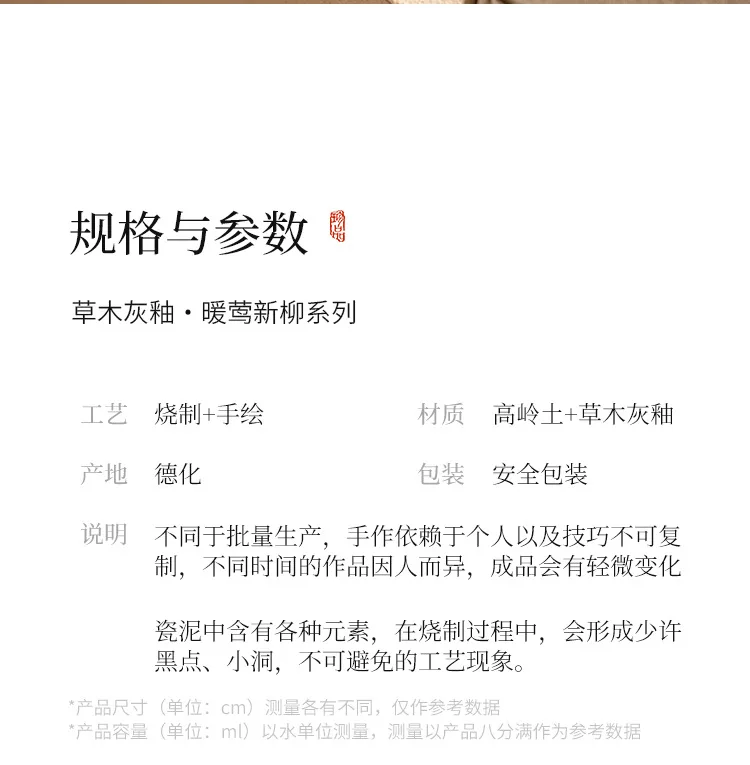 规格与参数

草木灰釉·暖莺新柳系列

工艺 烧制+手绘

材质 高岭土+草木灰釉

产地 德化

包装 安全包装

说明 不同于批量生产，手作依赖于个人以及技巧不可复制，不同时间的作品因人而异，成品会有轻微变化

瓷泥中含有各种元素，在烧制过程中，会形成少许黑点、小洞，不可避免的工艺现象。

*产品尺寸（单位：cm）测量各有不同，仅作参考数据
*产品容量（单位：ml）以水单位测量，测量以产品八分满作为参考数据